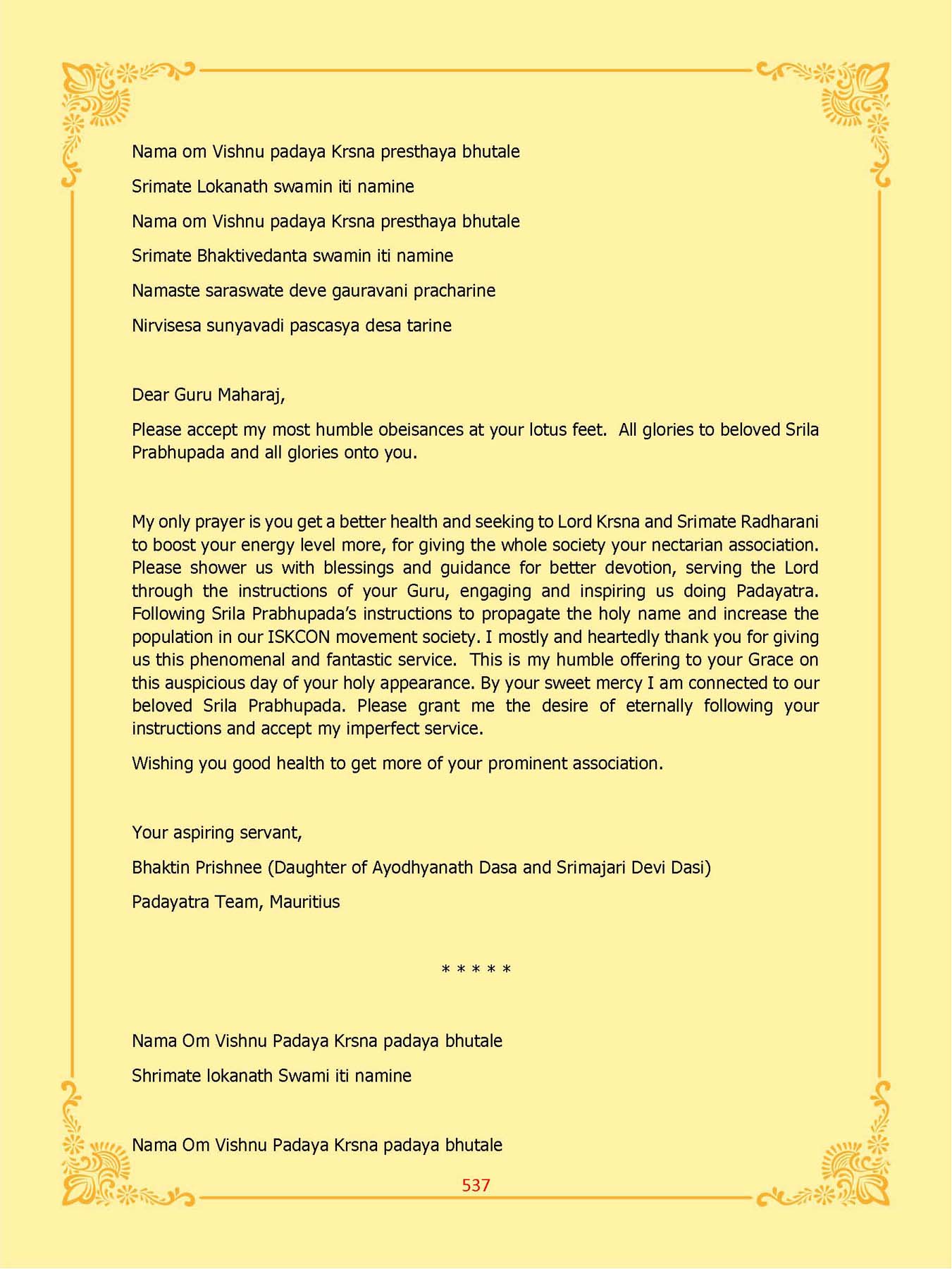 Nama om Vishnu padaya Krsna presthaya bhutale

Srimate Lokanath swamin iti namine

Nama om Vishnu padaya Krsna presthaya bhutale

Srimate Bhaktivedanta swamin iti namine

Namaste saraswate deve gauravani pracharine

Nirvisesa sunyavadi pascasya desa tarine

Dear Guru Maharaj,

Please accept my most humble obeisances at your lotus feet. All glories to beloved Srila Prabhupada and all glories onto you.

My only prayer is you get a better health and seeking to Lord Krsna and Srimate Radharani to boost your energy level more, for giving the whole society your nectarian association. Please shower us with blessings and guidance for better devotion, serving the Lord through the instructions of your Guru, engaging and inspiring us doing Padayatra. Following Srila Prabhupada's instructions to propagate the holy name and increase the population in our ISKCON movement society. I mostly and heartedly thank you for giving us this phenomenal and fantastic service. This is my humble offering to your Grace on this auspicious day of your holy appearance. By your sweet mercy I am connected to our beloved Srila Prabhupada. Please grant me the desire of eternally following your instructions and accept my imperfect service.

Wishing you good health to get more of your prominent association.

Your aspiring servant,

Bhaktin Prishnee (Daughter of Ayodhyanath Dasa and Srimajari Devi Dasi)

Padayatra Team, Mauritius

* * * * *

Nama Om Vishnu Padaya Krsna padaya bhutale

Shrimate lokanath Swami iti namine

Nama Om Vishnu Padaya Krsna padaya bhutale

537